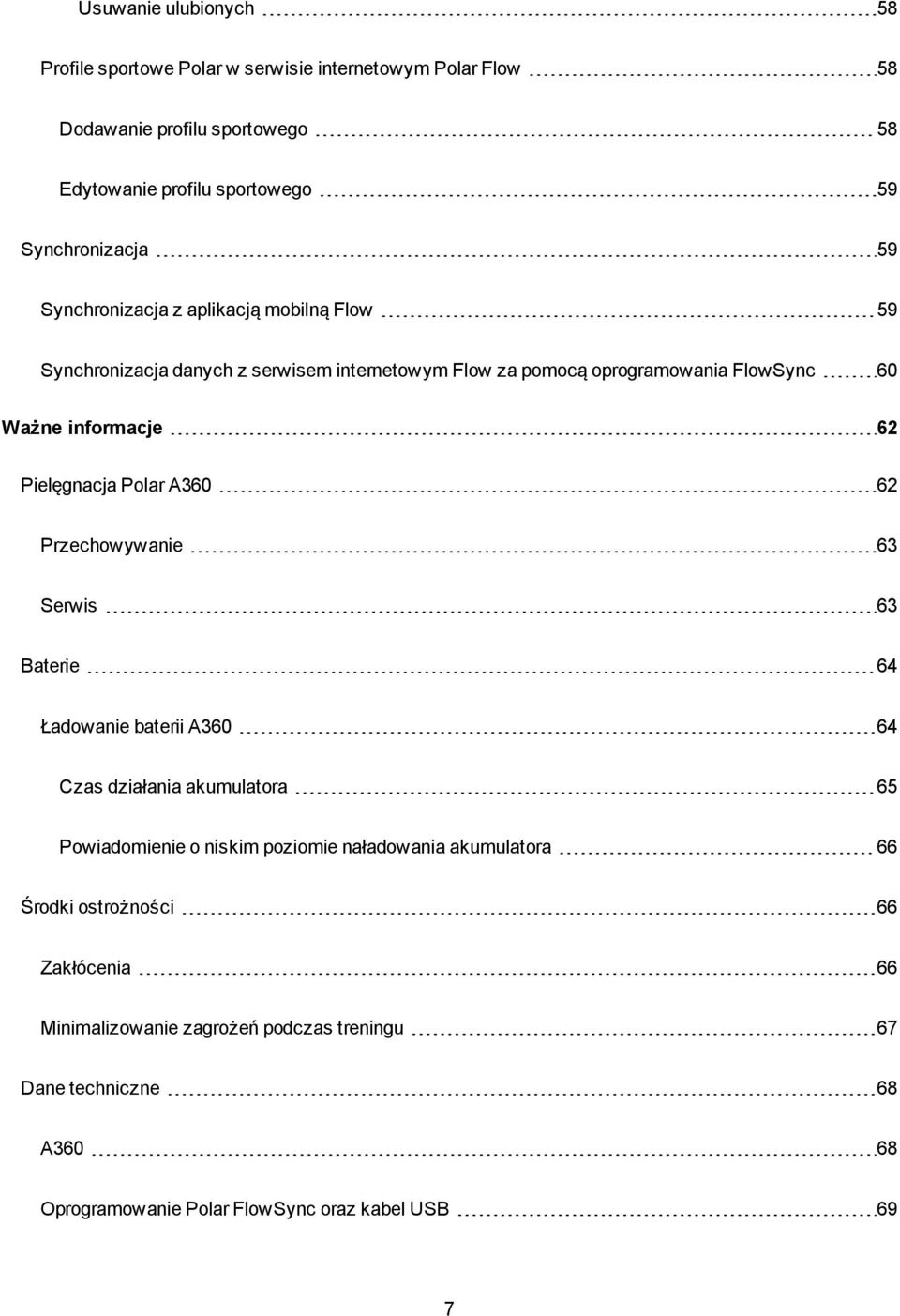 Usuwanie ulubionych 58

Profile sportowe Polar w serwisie internetowym Polar Flow 58

Dodawanie profilu sportowego 58

Edytowanie profilu sportowego 59

Synchronizacja 59

Synchronizacja z aplikacją mobilną Flow 59

Synchronizacja danych z serwisem internetowym Flow za pomocą oprogramowania FlowSync 60

Ważne informacje 62

Pielęgnacja Polar A360 62

Przechowywanie 63

Serwis 63

Baterie 64

Ładowanie baterii A360 64

Czas działania akumulatora 65

Powiadomienie o niskim poziomie naładowania akumulatora 66

Środki ostrożności 66

Zakłócenia 66

Minimalizowanie zagrożeń podczas treningu 67

Dane techniczne 68

A360 68

Oprogramowanie Polar FlowSync oraz kabel USB 69

7